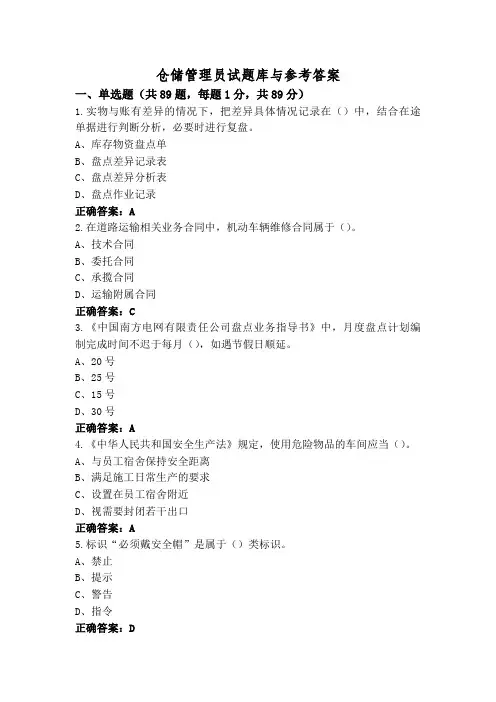 仓储管理员试题库与参考答案

一、单选题（共89题，每题1分，共89分）

1.实物与账有差异的情况下，把差异具体情况记录在（）中，结合在途单据进行判断分析，必要时进行复盘。

A、库存物资盘点单

B、盘点差异记录表

C、盘点差异分析表

D、盘点作业记录

正确答案：A

2.在道路运输相关业务合同中，机动车辆维修合同属于（）。

A、技术合同

B、委托合同

C、承揽合同

D、运输附属合同

正确答案：C

3.《中国南方电网有限责任公司盘点业务指导书》中，月度盘点计划编制完成时间不迟于每月（），如遇节假日顺延。

A、20号

B、25号

C、15号

D、30号

正确答案：A

4.《中华人民共和国安全生产法》规定，使用危险物品的车间应当（）。

A、与员工宿舍保持安全距离

B、满足施工日常生产的要求

C、设置在员工宿舍附近

D、视需要封闭若干出口

正确答案：A

5.标识“必须戴安全帽”是属于（）类标识。

A、禁止

B、提示

C、警告

D、指令

正确答案：D